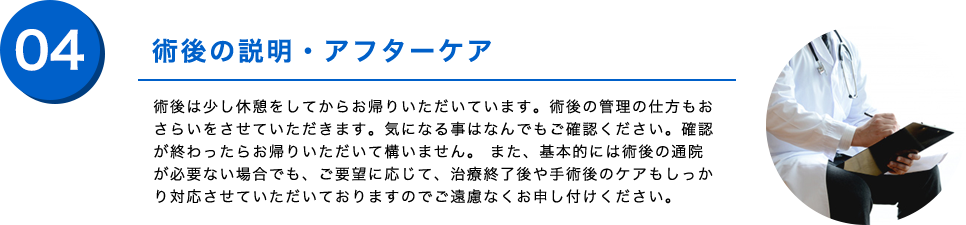 04

術後の説明・アフターケア

術後は少し休憩をしてからお帰りいただいています。術後の管理の仕方もおさらいをさせていただきます。気になる事はなんでもご確認ください。確認が終わったらお帰りいただいて構いません。 また、基本的には術後の通院が必要ない場合でも、ご要望に応じて、治療終了後や手術後のケアもしっかり対応させていただいておりますのでご遠慮なくお申し付けください。